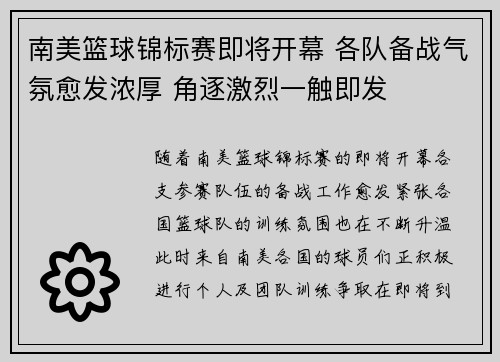 南美篮球锦标赛即将开幕 各队备战气氛愈发浓厚 角逐激烈一触即发

随着南美篮球锦标赛的即将开幕各支参赛队伍的备战工作愈发紧张各国篮球队的训练氛围也在不断升温此时来自南美各国的球员们正积极进行个人及团队训练争取在即将到